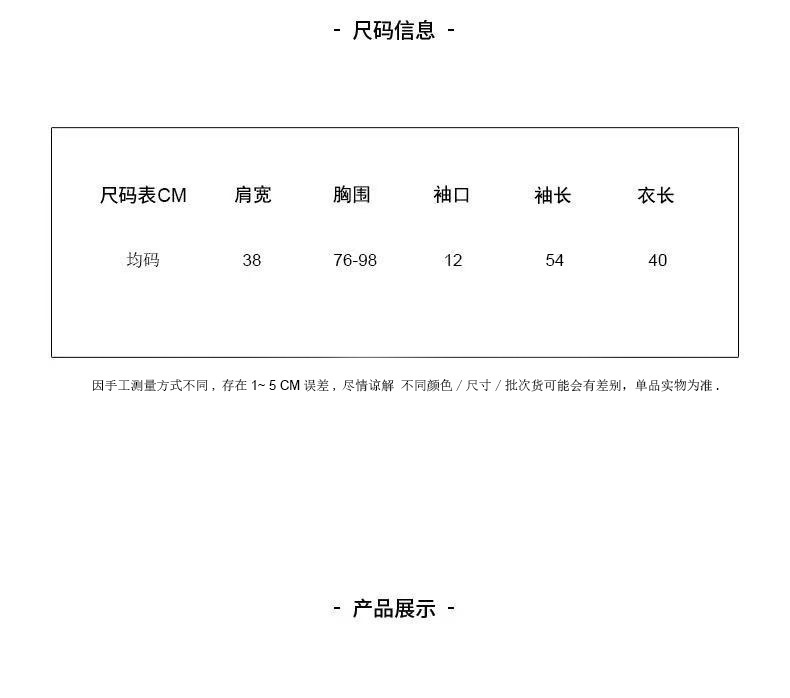 - 尺码信息 -

| 尺码表CM | 肩宽 | 胸围 | 袖口 | 袖长 | 衣长 |
|---|---|---|---|---|---|
| 均码 | 38 | 76-98 | 12 | 54 | 40 |

因手工测量方式不同，存在 1~ 5 CM 误差，尽情谅解 不同颜色 / 尺寸 / 批次货可能会有差别，单品实物为准 .

- 产品展示 -